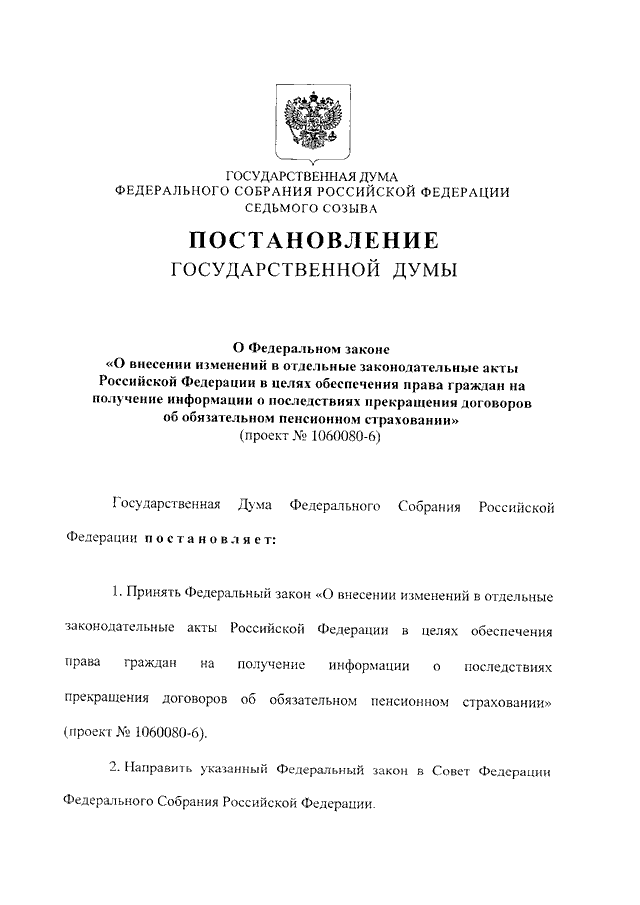 ГОСУДАРСТВЕННАЯ ДУМА
ФЕДЕРАЛЬНОГО СОБРАНИЯ РОССИЙСКОЙ ФЕДЕРАЦИИ
СЕДЬМОГО СОЗЫВА

ПОСТАНОВЛЕНИЕ
ГОСУДАРСТВЕННОЙ ДУМЫ

О Федеральном законе
«О внесении изменений в отдельные законодательные акты Российской Федерации в целях обеспечения права граждан на получение информации о последствиях прекращения договоров об обязательном пенсионном страховании»
(проект № 1060080-6)

Государственная Дума Федерального Собрания Российской Федерации постановляет:

1. Принять Федеральный закон «О внесении изменений в отдельные законодательные акты Российской Федерации в целях обеспечения права граждан на получение информации о последствиях прекращения договоров об обязательном пенсионном страховании» (проект № 1060080-6).

2. Направить указанный Федеральный закон в Совет Федерации Федерального Собрания Российской Федерации.